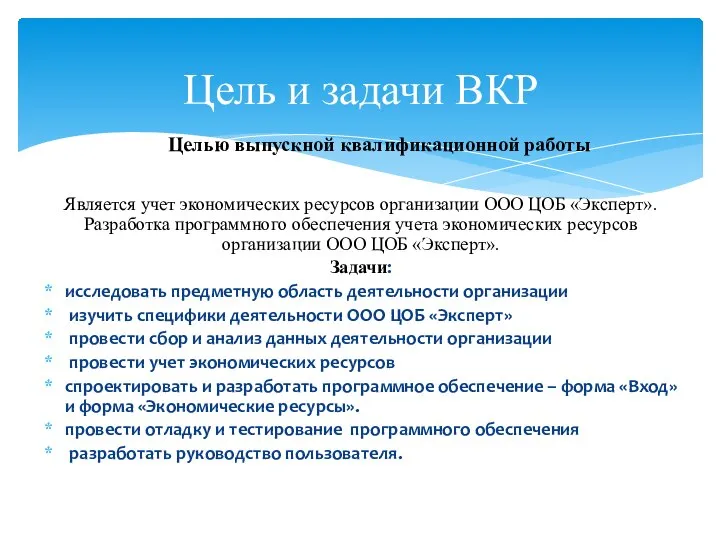 Цель и задачи ВКР

Целью выпускной квалификационной работы

Является учет экономических ресурсов организации ООО ЦОБ «Эксперт». Разработка программного обеспечения учета экономических ресурсов организации ООО ЦОБ «Эксперт».

Задачи:

* исследовать предметную область деятельности организации
* изучить специфики деятельности ООО ЦОБ «Эксперт»
* провести сбор и анализ данных деятельности организации
* провести учет экономических ресурсов
* спроектировать и разработать программное обеспечение – форма «Вход» и форма «Экономические ресурсы».
* провести отладку и тестирование программного обеспечения
* разработать руководство пользователя.